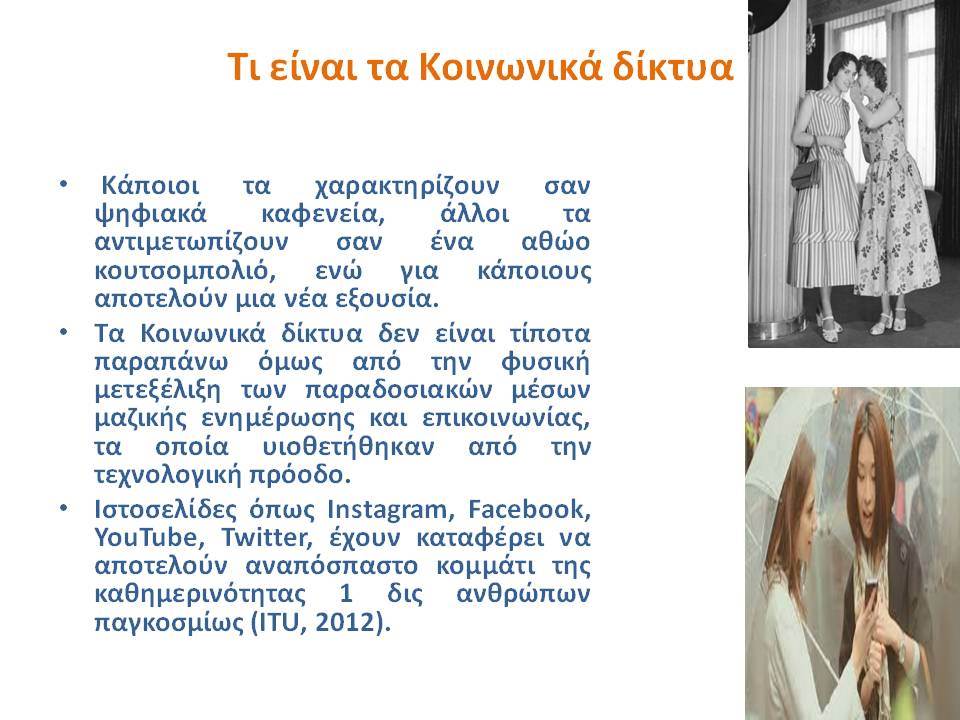 Τι είναι τα Κοινωνικά δίκτυα

• Κάποιοι τα χαρακτηρίζουν σαν ψηφιακά καφενεία, άλλοι τα αντιμετωπίζουν σαν ένα αθώο κουτσομπολιό, ενώ για κάποιους αποτελούν μια νέα εξουσία.
• Τα Κοινωνικά δίκτυα δεν είναι τίποτα παραπάνω όμως από την φυσική μετεξέλιξη των παραδοσιακών μέσων μαζικής ενημέρωσης και επικοινωνίας, τα οποία υιοθετήθηκαν από την τεχνολογική πρόοδο.
• Ιστοσελίδες όπως Instagram, Facebook, YouTube, Twitter, έχουν καταφέρει να αποτελούν αναπόσπαστο κομμάτι της καθημερινότητας 1 δις ανθρώπων παγκοσμίως (ITU, 2012).